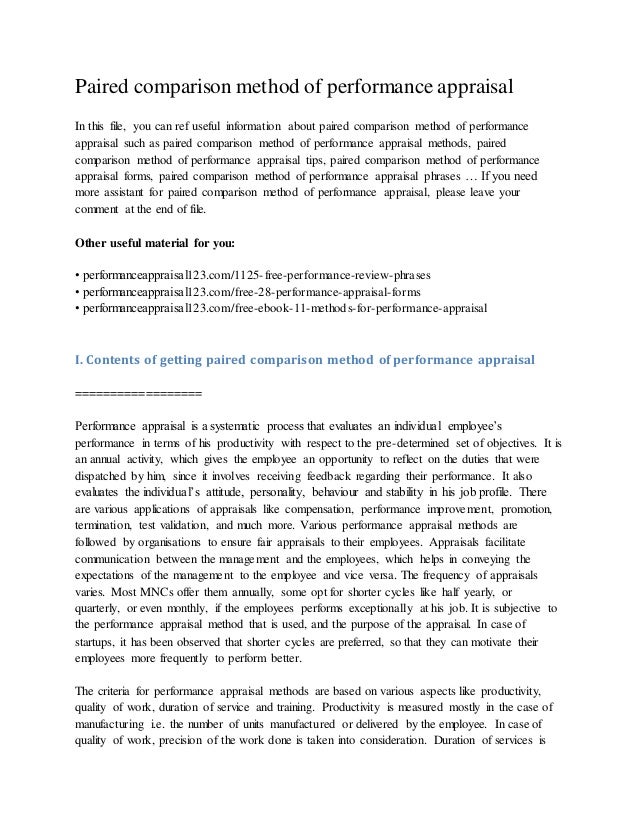 Paired comparison method of performance appraisal

In this file, you can ref useful information about paired comparison method of performance appraisal such as paired comparison method of performance appraisal methods, paired comparison method of performance appraisal tips, paired comparison method of performance appraisal forms, paired comparison method of performance appraisal phrases … If you need more assistant for paired comparison method of performance appraisal, please leave your comment at the end of file.

Other useful material for you:

• performanceappraisal123.com/1125-free-performance-review-phrases
• performanceappraisal123.com/free-28-performance-appraisal-forms
• performanceappraisal123.com/free-ebook-11-methods-for-performance-appraisal

I. Contents of getting paired comparison method of performance appraisal

==================

Performance appraisal is a systematic process that evaluates an individual employee's performance in terms of his productivity with respect to the pre-determined set of objectives. It is an annual activity, which gives the employee an opportunity to reflect on the duties that were dispatched by him, since it involves receiving feedback regarding their performance. It also evaluates the individual's attitude, personality, behaviour and stability in his job profile. There are various applications of appraisals like compensation, performance improvement, promotion, termination, test validation, and much more. Various performance appraisal methods are followed by organisations to ensure fair appraisals to their employees. Appraisals facilitate communication between the management and the employees, which helps in conveying the expectations of the management to the employee and vice versa. The frequency of appraisals varies. Most MNCs offer them annually, some opt for shorter cycles like half yearly, or quarterly, or even monthly, if the employees performs exceptionally at his job. It is subjective to the performance appraisal method that is used, and the purpose of the appraisal. In case of startups, it has been observed that shorter cycles are preferred, so that they can motivate their employees more frequently to perform better.

The criteria for performance appraisal methods are based on various aspects like productivity, quality of work, duration of service and training. Productivity is measured mostly in the case of manufacturing i.e. the number of units manufactured or delivered by the employee. In case of quality of work, precision of the work done is taken into consideration. Duration of services is